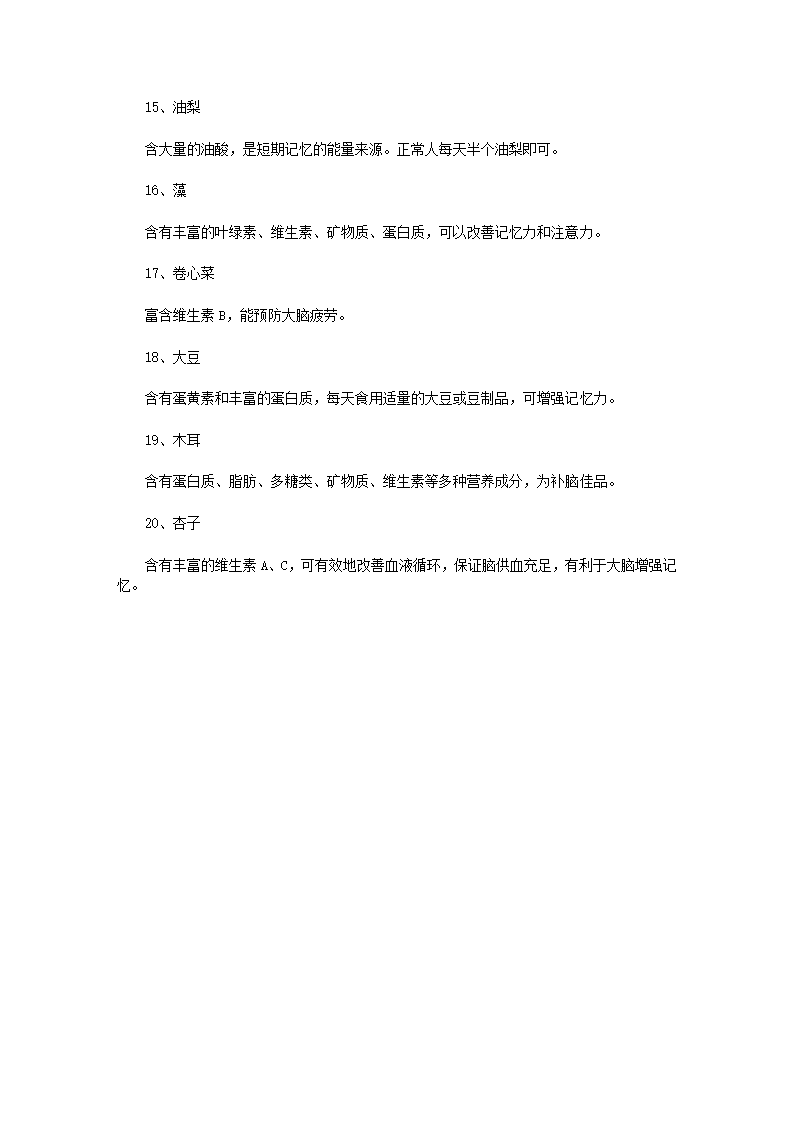 15、油梨

含大量的油酸，是短期记忆的能量来源。正常人每天半个油梨即可。

16、藻

含有丰富的叶绿素、维生素、矿物质、蛋白质，可以改善记忆力和注意力。

17、卷心菜

富含维生素 B，能预防大脑疲劳。

18、大豆

含有蛋黄素和丰富的蛋白质，每天食用适量的大豆或豆制品，可增强记忆力。

19、木耳

含有蛋白质、脂肪、多糖类、矿物质、维生素等多种营养成分，为补脑佳品。

20、杏子

含有丰富的维生素 A、C，可有效地改善血液循环，保证脑供血充足，有利于大脑增强记忆。